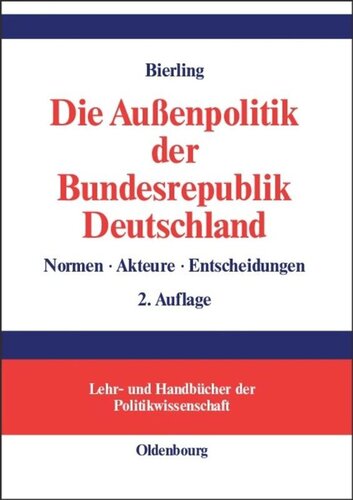 Bierling

Die Außenpolitik der Bundesrepublik Deutschland

Normen · Akteure · Entscheidungen

2. Auflage

Lehr- und Handbücher der Politikwissenschaft

Oldenbourg